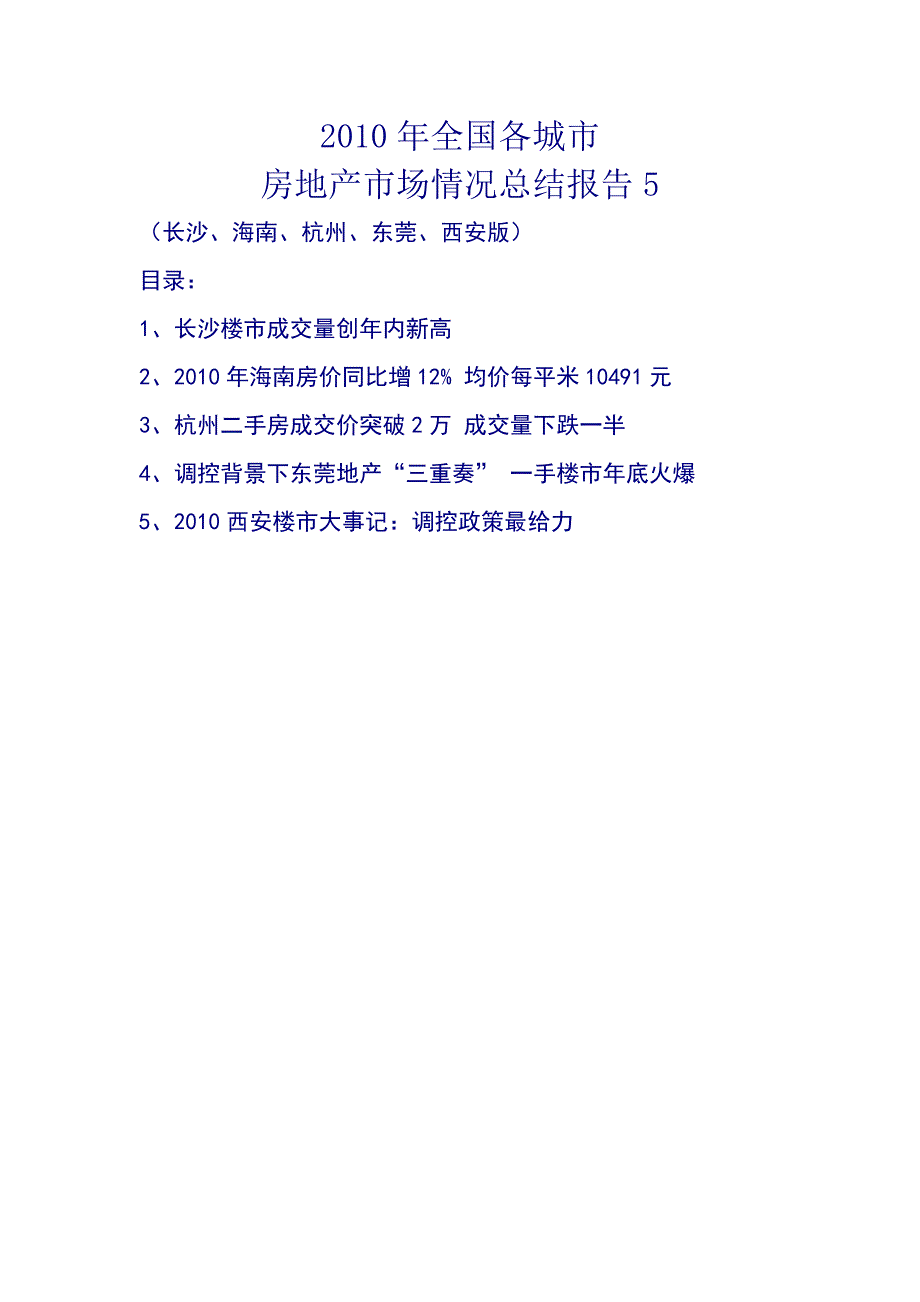 2010 年全国各城市
房地产市场情况总结报告 5

（长沙、海南、杭州、东莞、西安版）

目录：

1、长沙楼市成交量创年内新高

2、2010 年海南房价同比增 12% 均价每平米 10491 元

3、杭州二手房成交价突破 2 万 成交量下跌一半

4、调控背景下东莞地产“三重奏” 一手楼市年底火爆

5、2010 西安楼市大事记：调控政策最给力